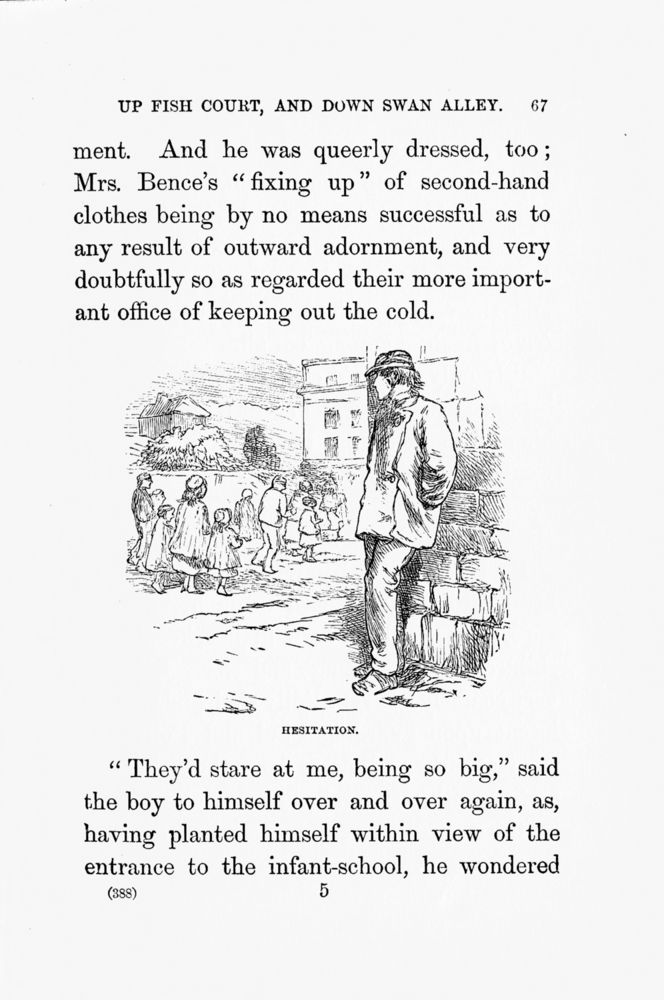 UP FISH COURT, AND DOWN SWAN ALLEY. 67

ment. And he was queerly dressed, too; Mrs. Bence's "fixing up" of second-hand clothes being by no means successful as to any result of outward adornment, and very doubtfully so as regarded their more important office of keeping out the cold.

HESITATION.

"They'd stare at me, being so big," said the boy to himself over and over again, as, having planted himself within view of the entrance to the infant-school, he wondered

(388) 5